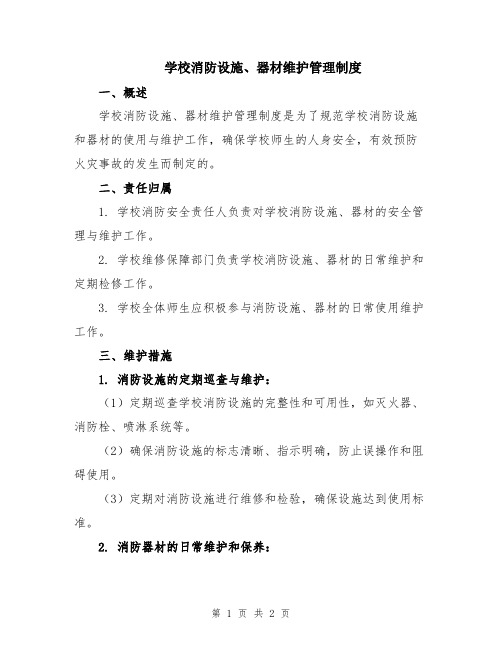 学校消防设施、器材维护管理制度

一、概述

学校消防设施、器材维护管理制度是为了规范学校消防设施和器材的使用与维护工作，确保学校师生的人身安全，有效预防火灾事故的发生而制定的。

二、责任归属

1. 学校消防安全责任人负责对学校消防设施、器材的安全管理与维护工作。

2. 学校维修保障部门负责学校消防设施、器材的日常维护和定期检修工作。

3. 学校全体师生应积极参与消防设施、器材的日常使用维护工作。

三、维护措施

1. 消防设施的定期巡查与维护：

（1）定期巡查学校消防设施的完整性和可用性，如灭火器、消防栓、喷淋系统等。

（2）确保消防设施的标志清晰、指示明确，防止误操作和阻碍使用。

（3）定期对消防设施进行维修和检验，确保设施达到使用标准。

2. 消防器材的日常维护和保养：

第 1 页 共 2 页